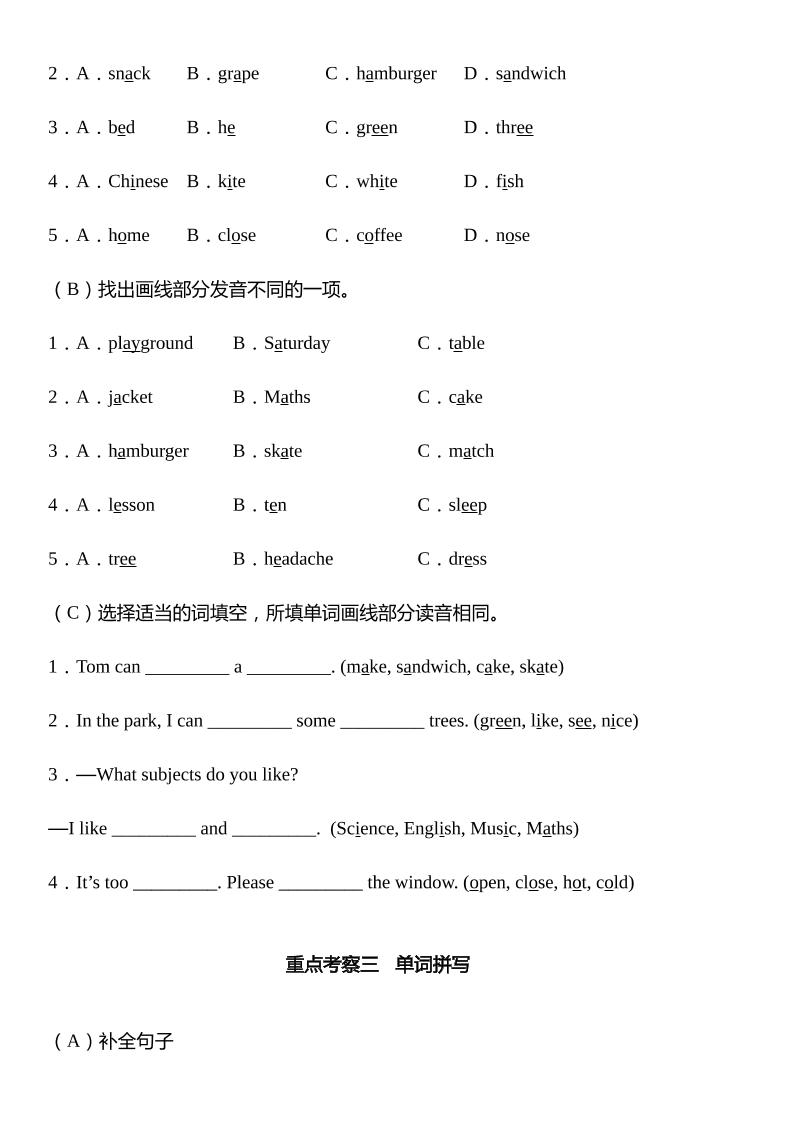 2．A．snack B．grape C．hamburger D．sandwich

3．A．bed B．he C．green D．three

4．A．Chinese B．kite C．white D．fish

5．A．home B．close C．coffee D．nose

（B）找出画线部分发音不同的一项。

1．A．playground B．Saturday C．table

2．A．jacket B．Maths C．cake

3．A．hamburger B．skate C．match

4．A．lesson B．ten C．sleep

5．A．tree B．headache C．dress

（C）选择适当的词填空，所填单词画线部分读音相同。

1．Tom can _________ a _________. (make, sandwich, cake, skate)

2．In the park, I can _________ some _________ trees. (green, like, see, nice)

3．—What subjects do you like?

—I like _________ and _________. (Science, English, Music, Maths)

4．It’s too _________. Please _________ the window. (open, close, hot, cold)

重点考察三 单词拼写

（A）补全句子